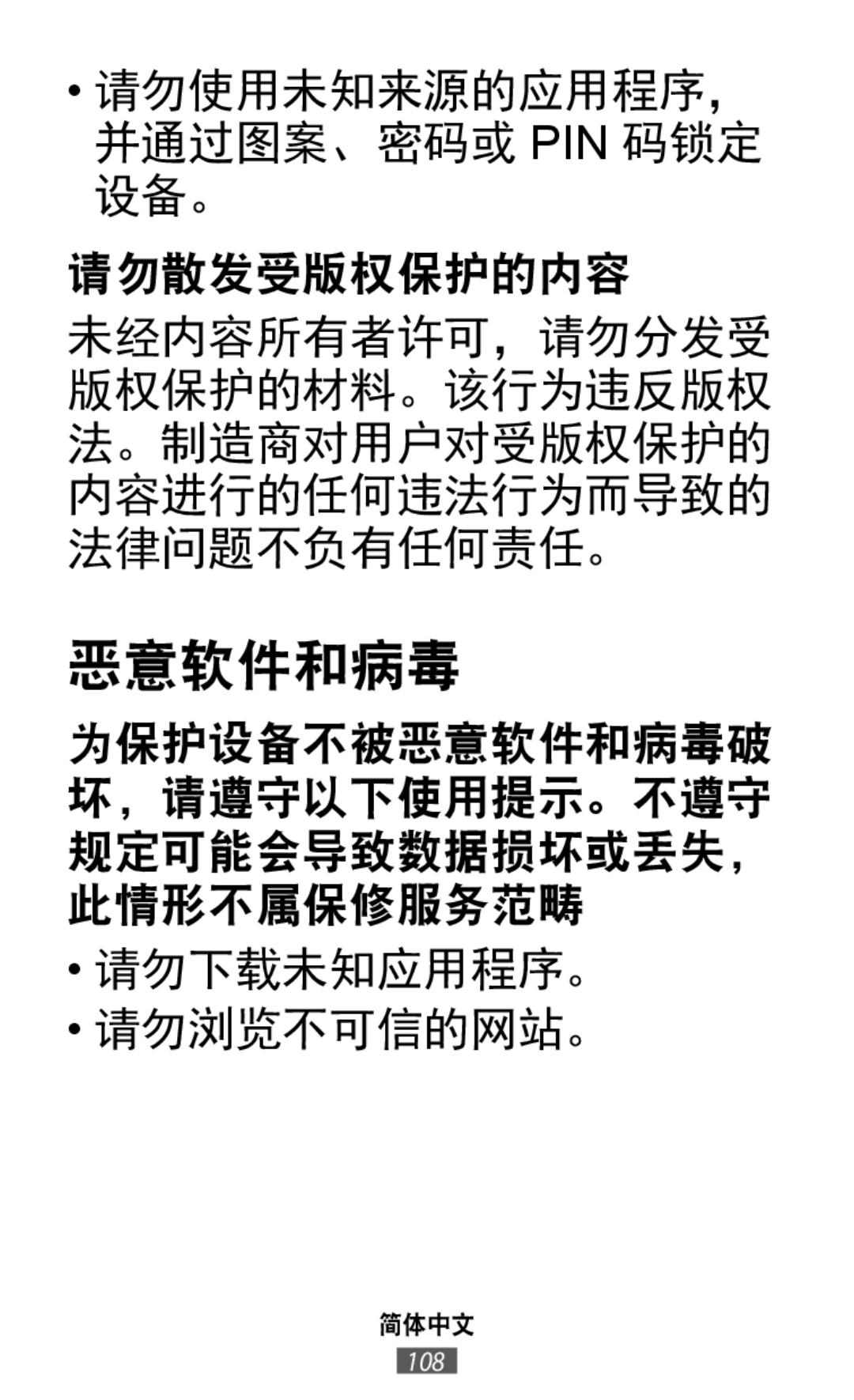 • 请勿使用未知来源的应用程序，并通过图案、密码或 PIN 码锁定设备。

请勿散发受版权保护的内容

未经内容所有者许可，请勿分发受版权保护的材料。该行为违反版权法。制造商对用户对受版权保护的内容进行的任何违法行为而导致的法律问题不负有任何责任。

恶意软件和病毒

为保护设备不被恶意软件和病毒破坏，请遵守以下使用提示。不遵守规定可能会导致数据损坏或丢失，此情形不属保修服务范畴

• 请勿下载未知应用程序。
• 请勿浏览不可信的网站。

简体中文
108